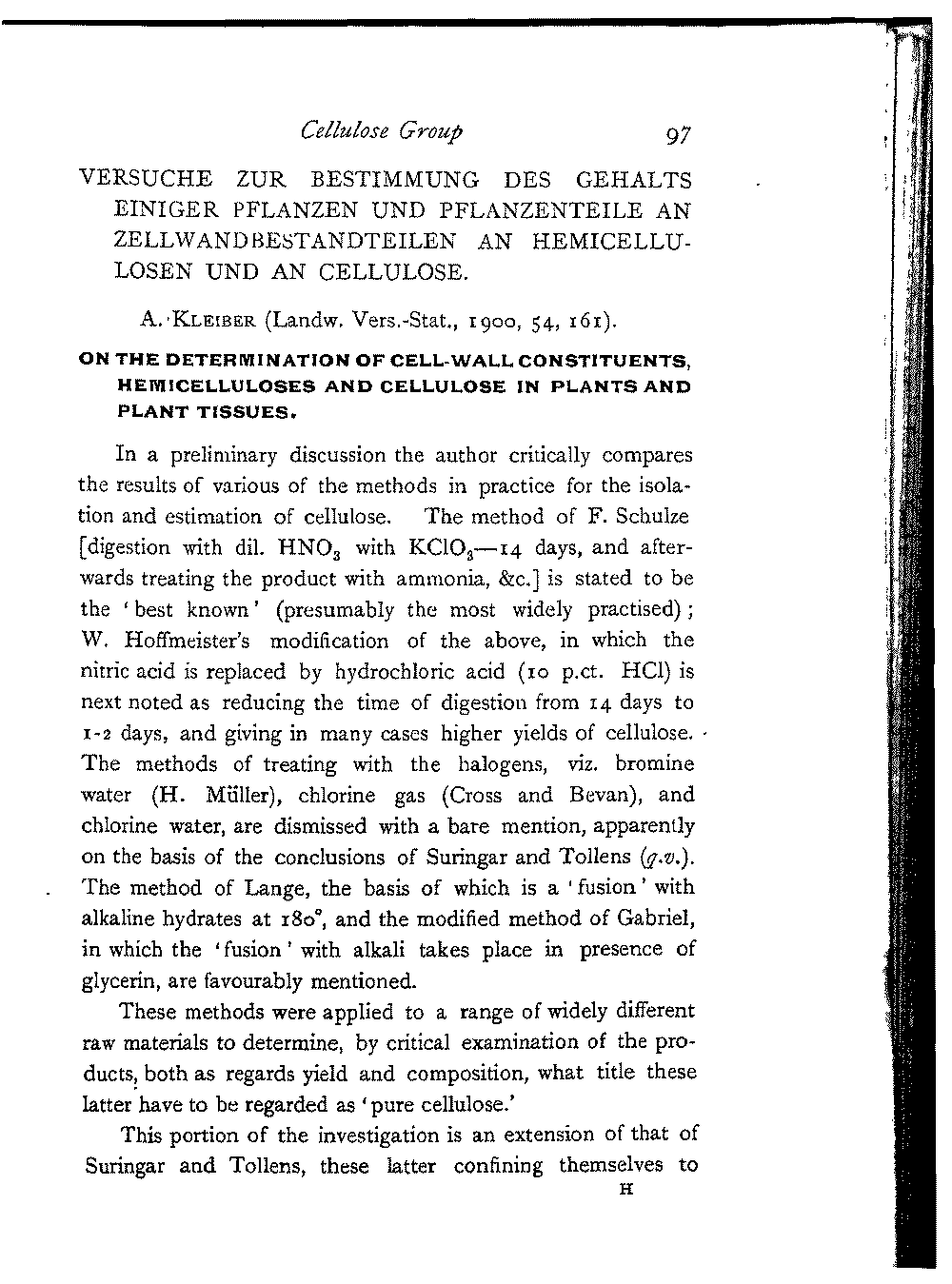 Cellulose Group 97

VERSUCHE ZUR BESTIMMUNG DES GEHALTS EINIGER PFLANZEN UND PFLANZENTEILE AN ZELLWANDBESTANDTEILEN AN HEMICELLULOSEN UND AN CELLULOSE.

A. KLEIBER (Landw. Vers.-Stat., 1900, 54, 161).

ON THE DETERMINATION OF CELL-WALL CONSTITUENTS, HEMICELLULOSES AND CELLULOSE IN PLANTS AND PLANT TISSUES.

In a preliminary discussion the author critically compares the results of various of the methods in practice for the isolation and estimation of cellulose. The method of F. Schulze [digestion with dil. $HNO_3$ with $KClO_3$—14 days, and afterwards treating the product with ammonia, &c.] is stated to be the 'best known' (presumably the most widely practised); W. Hoffmeister's modification of the above, in which the nitric acid is replaced by hydrochloric acid (10 p.ct. HCl) is next noted as reducing the time of digestion from 14 days to 1-2 days, and giving in many cases higher yields of cellulose. The methods of treating with the halogens, viz. bromine water (H. Müller), chlorine gas (Cross and Bevan), and chlorine water, are dismissed with a bare mention, apparently on the basis of the conclusions of Suringar and Tollens (q.v.). The method of Lange, the basis of which is a 'fusion' with alkaline hydrates at 180°, and the modified method of Gabriel, in which the 'fusion' with alkali takes place in presence of glycerin, are favourably mentioned.

These methods were applied to a range of widely different raw materials to determine, by critical examination of the products, both as regards yield and composition, what title these latter have to be regarded as 'pure cellulose.'

This portion of the investigation is an extension of that of Suringar and Tollens, these latter confining themselves to

H